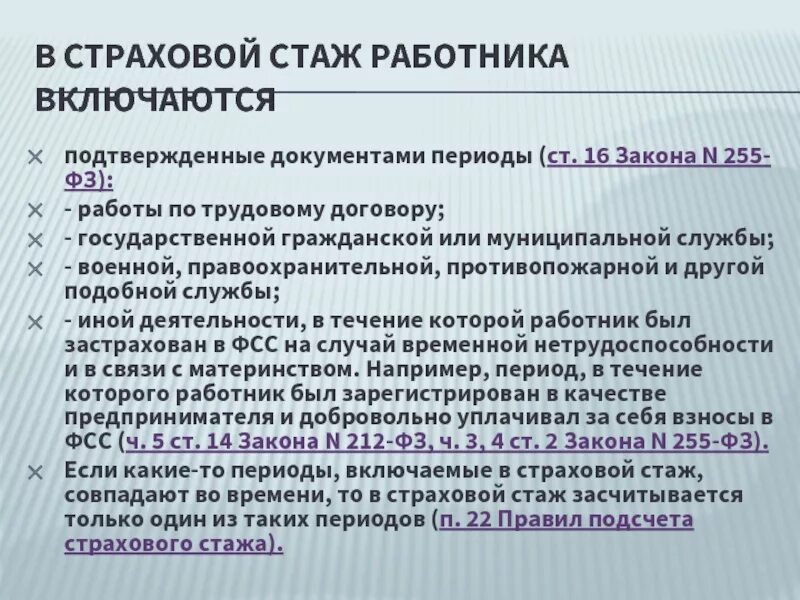 В СТРАХОВОЙ СТАЖ РАБОТНИКА ВКЛЮЧАЮТСЯ

× подтвержденные документами периоды (ст. 16 Закона N 255-ФЗ):

× - работы по трудовому договору;

× - государственной гражданской или муниципальной службы;

× - военной, правоохранительной, противопожарной и другой подобной службы;

× - иной деятельности, в течение которой работник был застрахован в ФСС на случай временной нетрудоспособности и в связи с материнством. Например, период, в течение которого работник был зарегистрирован в качестве предпринимателя и добровольно уплачивал за себя взносы в ФСС (ч. 5 ст. 14 Закона N 212-ФЗ, ч. 3, 4 ст. 2 Закона N 255-ФЗ).

× Если какие-то периоды, включаемые в страховой стаж, совпадают во времени, то в страховой стаж засчитывается только один из таких периодов (п. 22 Правил подсчета страхового стажа).